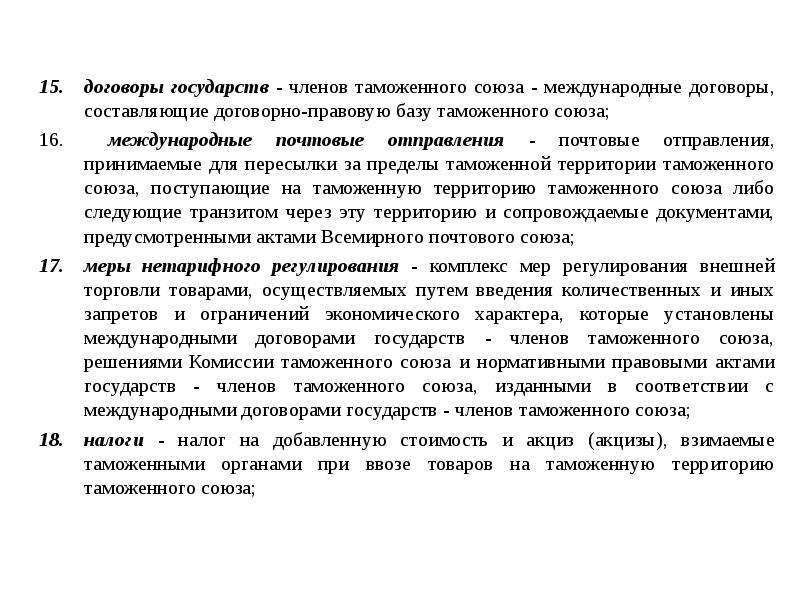 15. договоры государств - членов таможенного союза - международные договоры, составляющие договорно-правовую базу таможенного союза;

16. международные почтовые отправления - почтовые отправления, принимаемые для пересылки за пределы таможенной территории таможенного союза, поступающие на таможенную территорию таможенного союза либо следующие транзитом через эту территорию и сопровождаемые документами, предусмотренными актами Всемирного почтового союза;

17. меры нетарифного регулирования - комплекс мер регулирования внешней торговли товарами, осуществляемых путем введения количественных и иных запретов и ограничений экономического характера, которые установлены международными договорами государств - членов таможенного союза, решениями Комиссии таможенного союза и нормативными правовыми актами государств - членов таможенного союза, изданными в соответствии с международными договорами государств - членов таможенного союза;

18. налоги - налог на добавленную стоимость и акциз (акцизы), взимаемые таможенными органами при ввозе товаров на таможенную территорию таможенного союза;